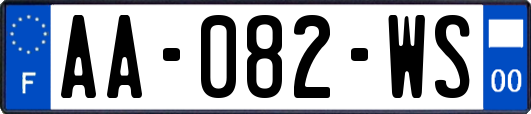 F
AA-082-WS
00